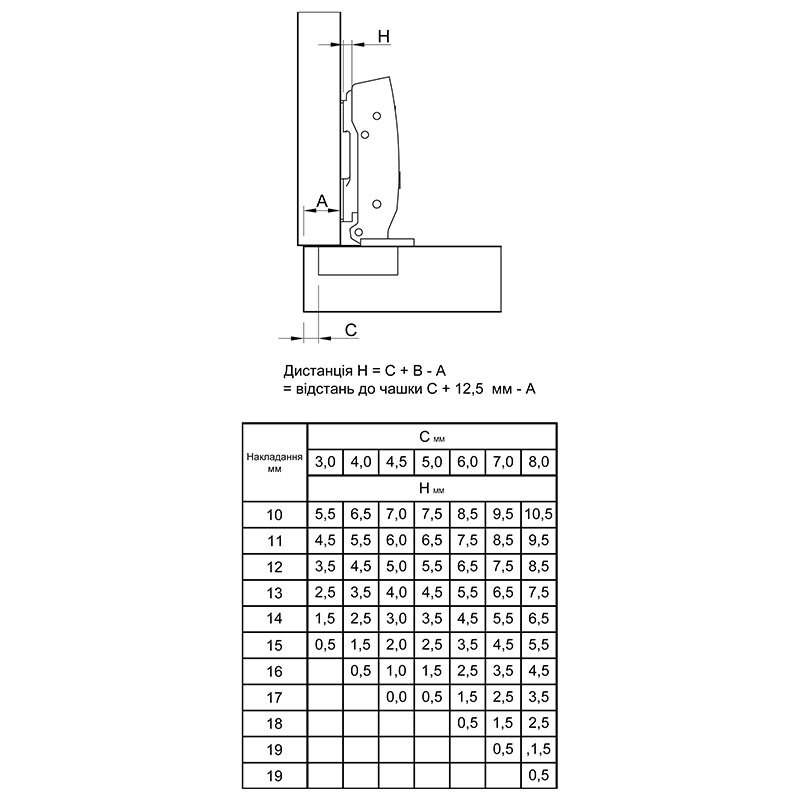 H

A

C

Дистанція H = C + B - A
= відстань до чашки C + 12,5 мм - A

| Накладання мм | C мм | | | | | | |
|---|---|---|---|---|---|---|---|
| | 3,0 | 4,0 | 4,5 | 5,0 | 6,0 | 7,0 | 8,0 |
| | H мм | | | | | | |
| 10 | 5,5 | 6,5 | 7,0 | 7,5 | 8,5 | 9,5 | 10,5 |
| 11 | 4,5 | 5,5 | 6,0 | 6,5 | 7,5 | 8,5 | 9,5 |
| 12 | 3,5 | 4,5 | 5,0 | 5,5 | 6,5 | 7,5 | 8,5 |
| 13 | 2,5 | 3,5 | 4,0 | 4,5 | 5,5 | 6,5 | 7,5 |
| 14 | 1,5 | 2,5 | 3,0 | 3,5 | 4,5 | 5,5 | 6,5 |
| 15 | 0,5 | 1,5 | 2,0 | 2,5 | 3,5 | 4,5 | 5,5 |
| 16 | | 0,5 | 1,0 | 1,5 | 2,5 | 3,5 | 4,5 |
| 17 | | | 0,0 | 0,5 | 1,5 | 2,5 | 3,5 |
| 18 | | | | | 0,5 | 1,5 | 2,5 |
| 19 | | | | | | 0,5 | ,1,5 |
| 19 | | | | | | | 0,5 |